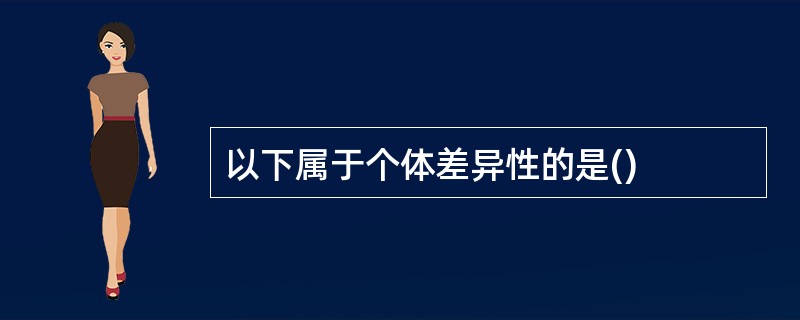 以下属于个体差异性的是()